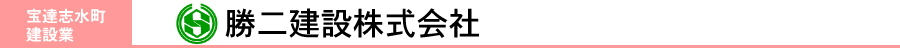 宝達志水町
建設業

勝二建設株式会社